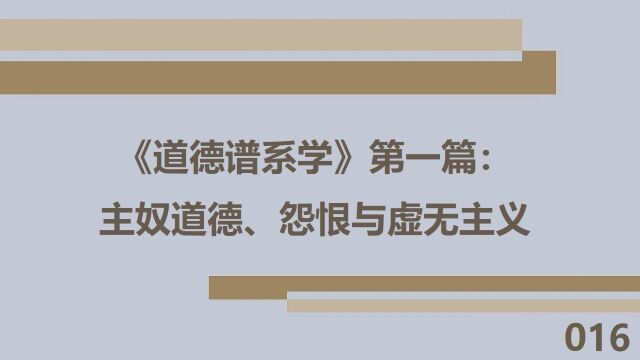 《道德谱系学》第一篇：
主奴道德、怨恨与虚无主义

016